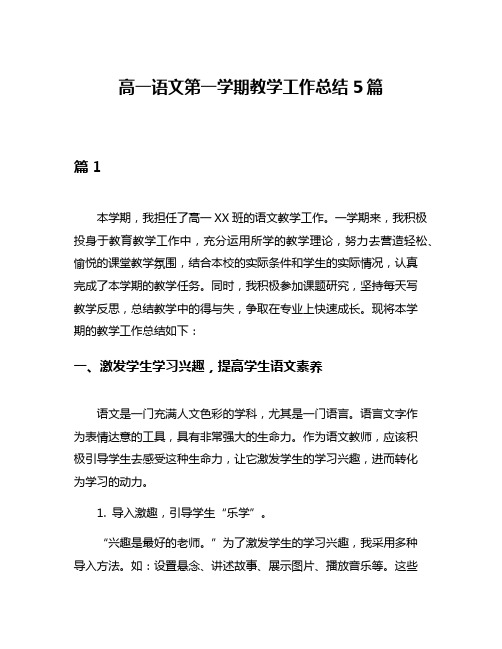 高一语文第一学期教学工作总结 5 篇

篇 1

本学期，我担任了高一 XX 班的语文教学工作。一学期来，我积极投身于教育教学工作中，充分运用所学的教学理论，努力去营造轻松、愉悦的课堂教学氛围，结合本校的实际条件和学生的实际情况，认真完成了本学期的教学任务。同时，我积极参加课题研究，坚持每天写教学反思，总结教学中的得与失，争取在专业上快速成长。现将本学期的教学工作总结如下：

一、激发学生学习兴趣，提高学生语文素养

语文是一门充满人文色彩的学科，尤其是一门语言。语言文字作为表情达意的工具，具有非常强大的生命力。作为语文教师，应该积极引导学生去感受这种生命力，让它激发学生的学习兴趣，进而转化为学习的动力。

1. 导入激趣，引导学生“乐学”。

“兴趣是最好的老师。”为了激发学生的学习兴趣，我采用多种导入方法。如：设置悬念、讲述故事、展示图片、播放音乐等。这些